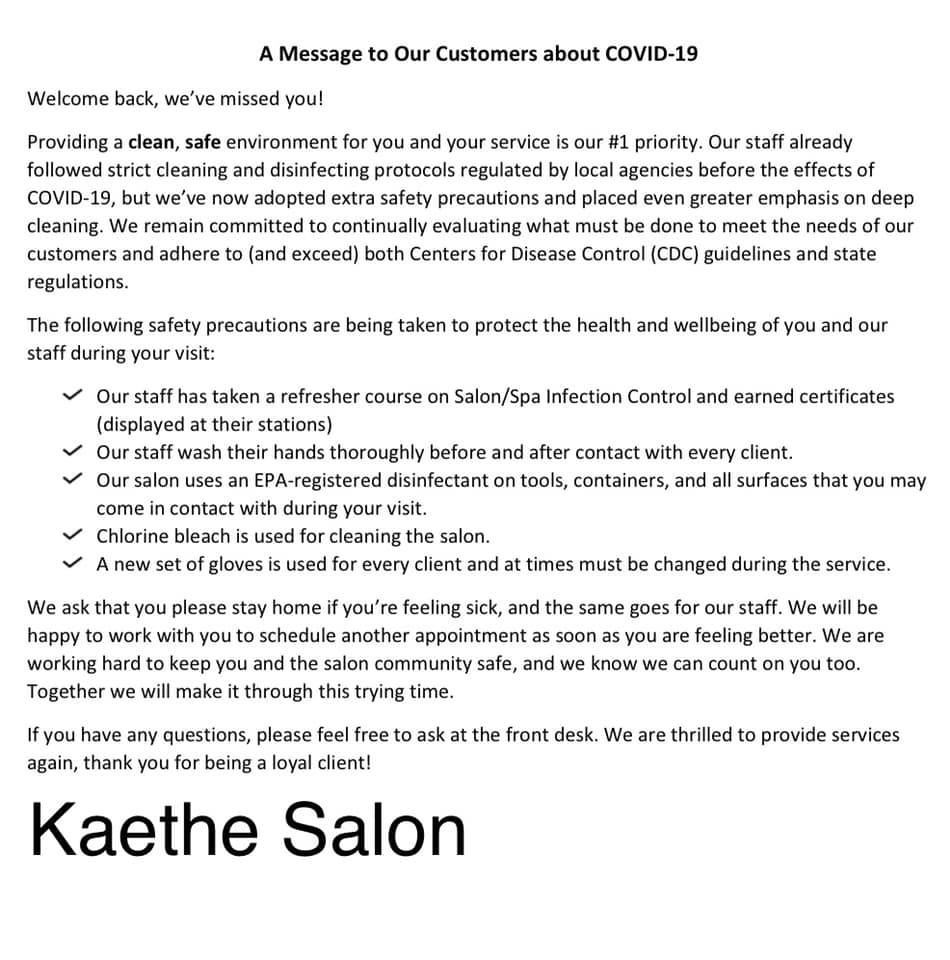 A Message to Our Customers about COVID-19

Welcome back, we've missed you!

Providing a clean, safe environment for you and your service is our #1 priority. Our staff already followed strict cleaning and disinfecting protocols regulated by local agencies before the effects of COVID-19, but we've now adopted extra safety precautions and placed even greater emphasis on deep cleaning. We remain committed to continually evaluating what must be done to meet the needs of our customers and adhere to (and exceed) both Centers for Disease Control (CDC) guidelines and state regulations.

The following safety precautions are being taken to protect the health and wellbeing of you and our staff during your visit:

✓ Our staff has taken a refresher course on Salon/Spa Infection Control and earned certificates (displayed at their stations)
✓ Our staff wash their hands thoroughly before and after contact with every client.
✓ Our salon uses an EPA-registered disinfectant on tools, containers, and all surfaces that you may come in contact with during your visit.
✓ Chlorine bleach is used for cleaning the salon.
✓ A new set of gloves is used for every client and at times must be changed during the service.

We ask that you please stay home if you're feeling sick, and the same goes for our staff. We will be happy to work with you to schedule another appointment as soon as you are feeling better. We are working hard to keep you and the salon community safe, and we know we can count on you too. Together we will make it through this trying time.

If you have any questions, please feel free to ask at the front desk. We are thrilled to provide services again, thank you for being a loyal client!

Kaethe Salon